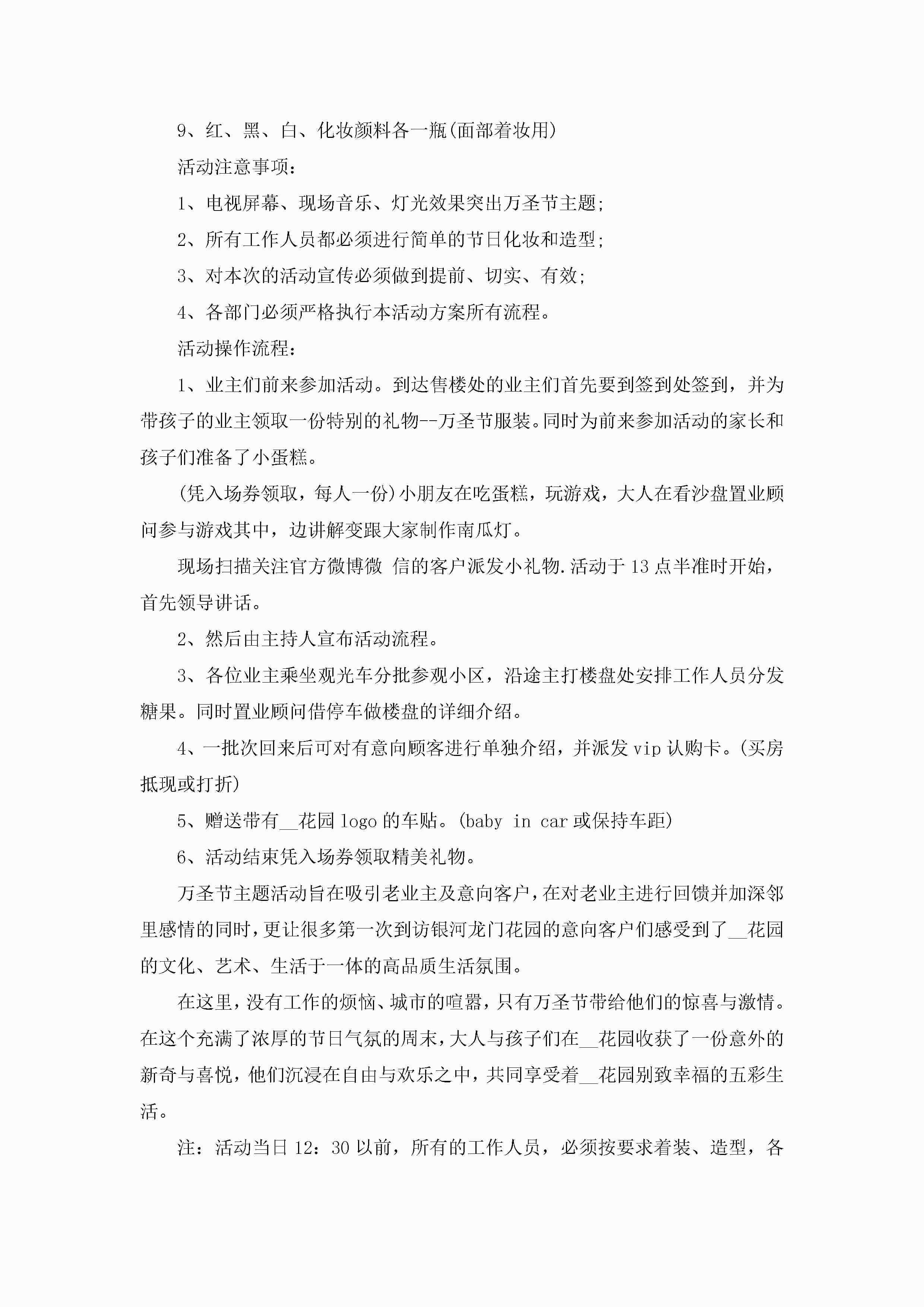 9、红、黑、白、化妆颜料各一瓶(面部着妆用)

活动注意事项：

1、电视屏幕、现场音乐、灯光效果突出万圣节主题;

2、所有工作人员都必须进行简单的节日化妆和造型;

3、对本次的活动宣传必须做到提前、切实、有效;

4、各部门必须严格执行本活动方案所有流程。

活动操作流程：

1、业主们前来参加活动。到达售楼处的业主们首先要到签到处签到，并为带孩子的业主领取一份特别的礼物--万圣节服装。同时为前来参加活动的家长和孩子们准备了小蛋糕。

(凭入场券领取，每人一份)小朋友在吃蛋糕，玩游戏，大人在看沙盘置业顾问参与游戏其中，边讲解变跟大家制作南瓜灯。

现场扫描关注官方微博微 信的客户派发小礼物.活动于13点半准时开始，首先领导讲话。

2、然后由主持人宣布活动流程。

3、各位业主乘坐观光车分批参观小区，沿途主打楼盘处安排工作人员分发糖果。同时置业顾问借停车做楼盘的详细介绍。

4、一批次回来后可对有意向顾客进行单独介绍，并派发vip认购卡。(买房抵现或打折)

5、赠送带有__花园logo的车贴。(baby in car或保持车距)

6、活动结束凭入场券领取精美礼物。

万圣节主题活动旨在吸引老业主及意向客户，在对老业主进行回馈并加深邻里感情的同时，更让很多第一次到访银河龙门花园的意向客户们感受到了__花园的文化、艺术、生活于一体的高品质生活氛围。

在这里，没有工作的烦恼、城市的喧嚣，只有万圣节带给他们的惊喜与激情。在这个充满了浓厚的节日气氛的周末，大人与孩子们在__花园收获了一份意外的新奇与喜悦，他们沉浸在自由与欢乐之中，共同享受着__花园别致幸福的五彩生活。

注：活动当日12：30以前，所有的工作人员，必须按要求着装、造型，各